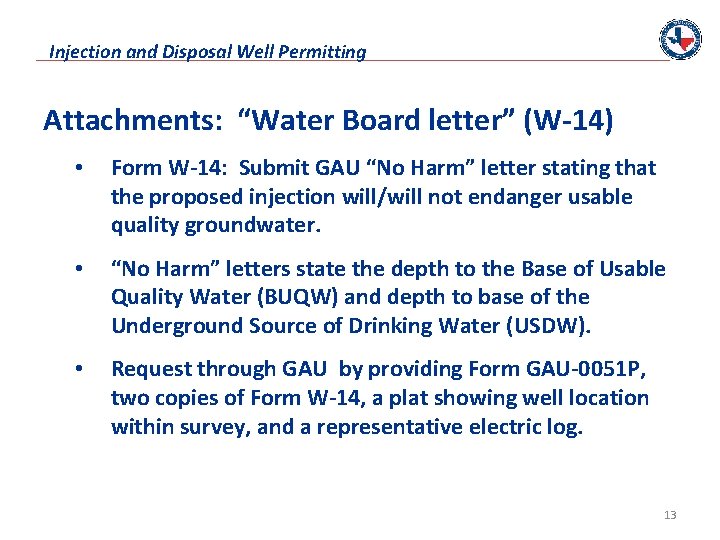 Injection and Disposal Well Permitting

Attachments: "Water Board letter" (W-14)

• Form W-14: Submit GAU "No Harm" letter stating that the proposed injection will/will not endanger usable quality groundwater.

• "No Harm" letters state the depth to the Base of Usable Quality Water (BUQW) and depth to base of the Underground Source of Drinking Water (USDW).

• Request through GAU by providing Form GAU-0051P, two copies of Form W-14, a plat showing well location within survey, and a representative electric log.

13